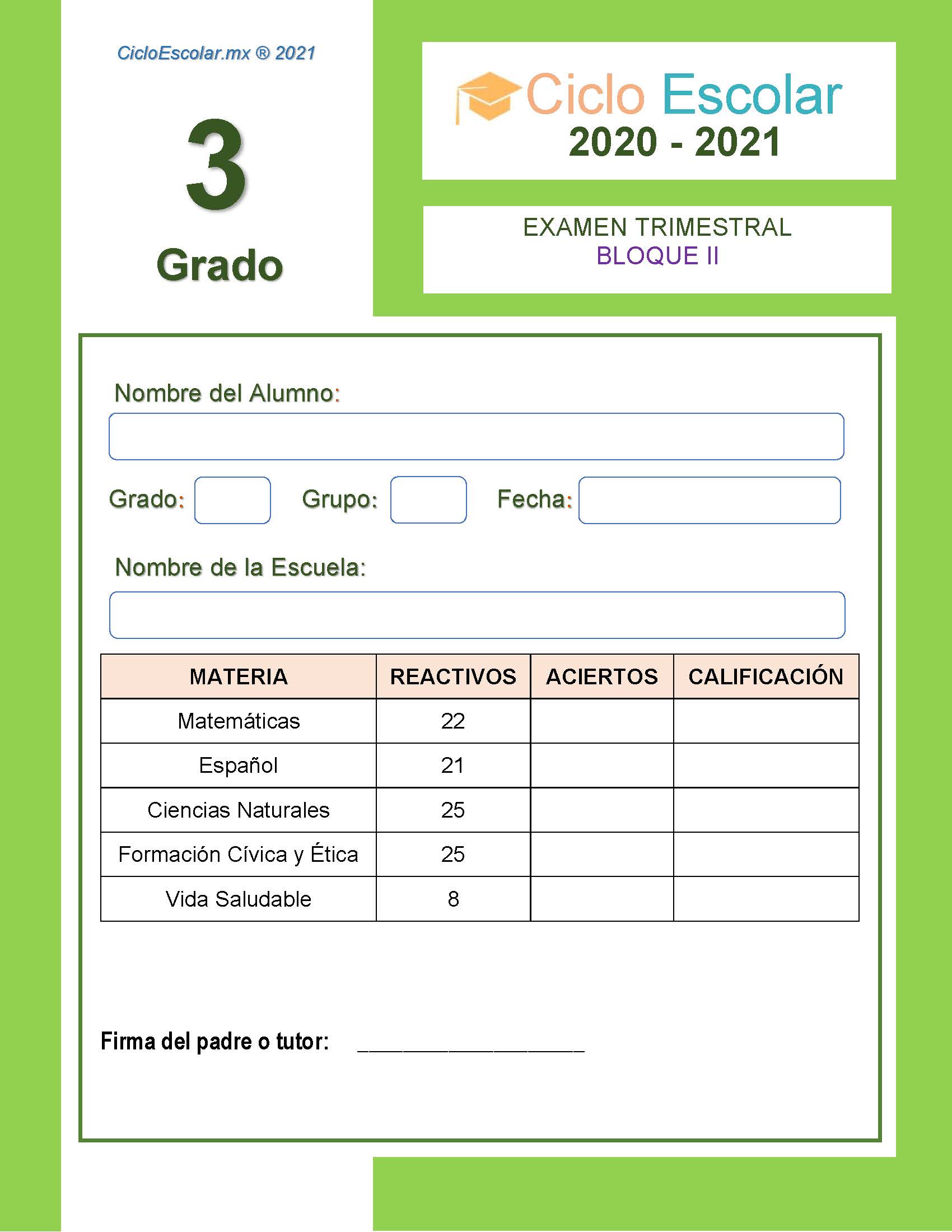 CicloEscolar.mx ® 2021

3

Grado

Ciclo Escolar
2020 - 2021

EXAMEN TRIMESTRAL
BLOQUE II

Nombre del Alumno:

Grado: Grupo: Fecha:

Nombre de la Escuela:

| MATERIA | REACTIVOS | ACIERTOS | CALIFICACIÓN |
|---|---|---|---|
| Matemáticas | 22 | | |
| Español | 21 | | |
| Ciencias Naturales | 25 | | |
| Formación Cívica y Ética | 25 | | |
| Vida Saludable | 8 | | |

Firma del padre o tutor: ____________________